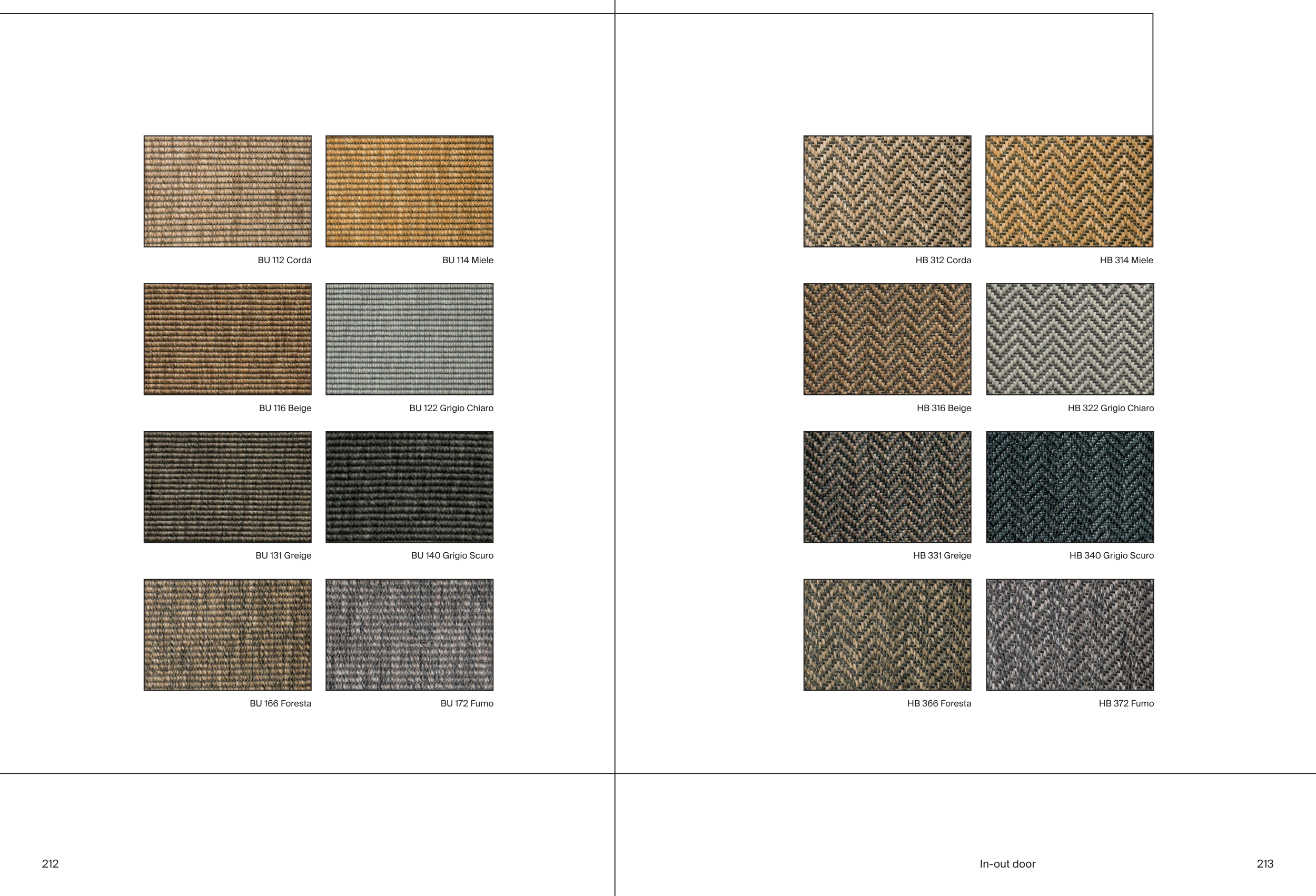 BU 112 Corda

BU 114 Miele

BU 116 Beige

BU 122 Grigio Chiaro

BU 131 Greige

BU 140 Grigio Scuro

BU 166 Foresta

BU 172 Fumo

212

HB 312 Corda

HB 314 Miele

HB 316 Beige

HB 322 Grigio Chiaro

HB 331 Greige

HB 340 Grigio Scuro

HB 366 Foresta

HB 372 Fumo

In-out door

213